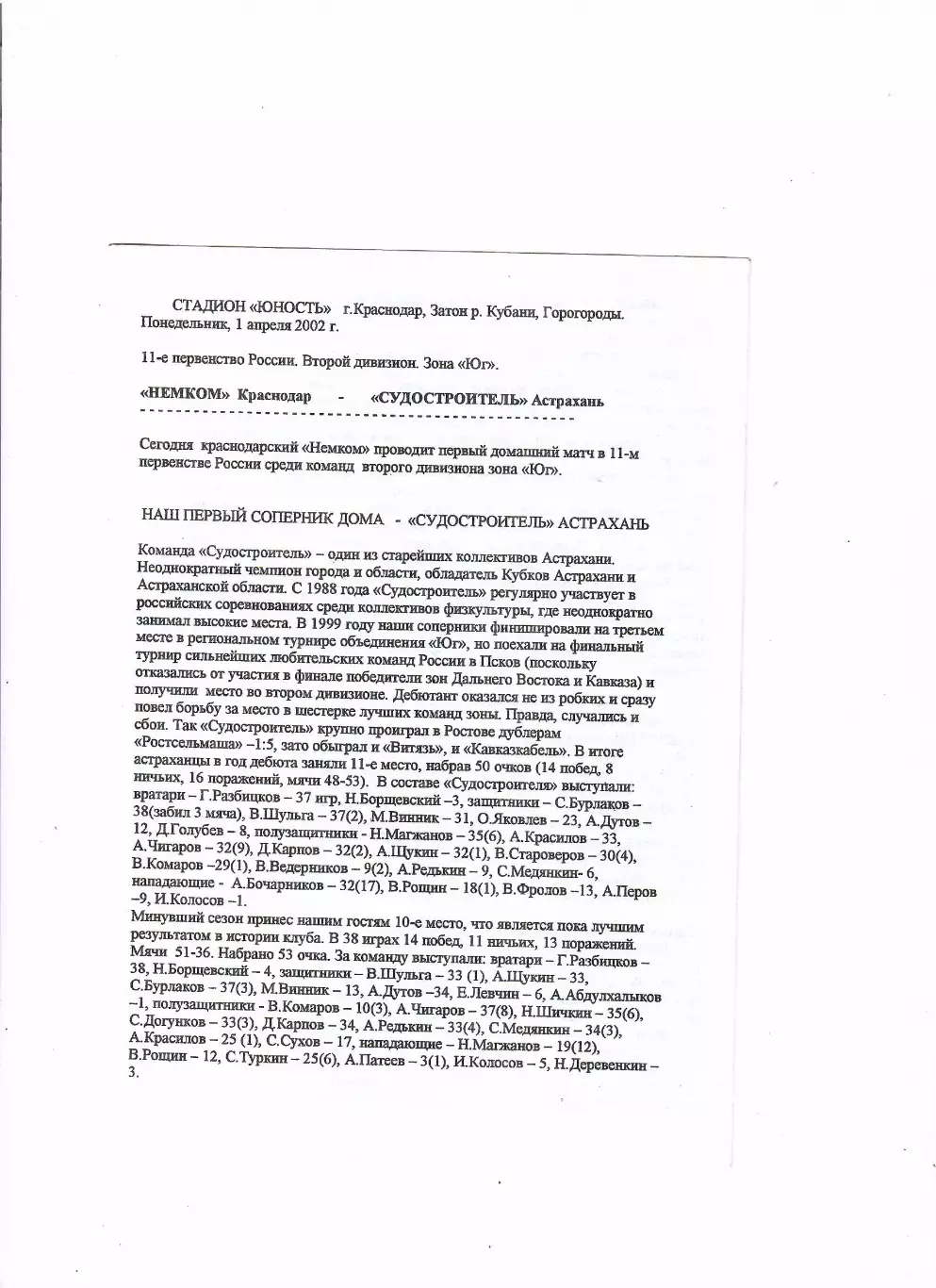 СТАДИОН «ЮНОСТЬ» г.Краснодар, Затон р. Кубани, Горогороды. Понедельник, 1 апреля 2002 г.

11-е первенство России. Второй дивизион. Зона «Юг».

«НЕМКОМ» Краснодар - «СУДОСТРОИТЕЛЬ» Астрахань

Сегодня краснодарский «Немком» проводит первый домашний матч в 11-м первенстве России среди команд второго дивизиона зона «Юг».

НАШ ПЕРВЫЙ СОПЕРНИК ДОМА - «СУДОСТРОИТЕЛЬ» АСТРАХАНЬ

Команда «Судостроитель» – один из старейших коллективов Астрахани. Неоднократный чемпион города и области, обладатель Кубков Астрахани и Астраханской области. С 1988 года «Судостроитель» регулярно участвует в российских соревнованиях среди коллективов физкультуры, где неоднократно занимал высокие места. В 1999 году наши соперники финишировали на третьем месте в региональном турнире объединения «Юг», но поехали на финальный турнир сильнейших любительских команд России в Псков (поскольку отказались от участия в финале победители зон Дальнего Востока и Кавказа) и получили место во втором дивизионе. Дебютант оказался не из робких и сразу повел борьбу за место в шестерке лучших команд зоны. Правда, случались и сбои. Так «Судостроитель» крупно проиграл в Ростове дублерам «Ростсельмаша» –1:5, зато обыграл и «Витязь», и «Кавказкабель». В итоге астраханцы в год дебюта заняли 11-е место, набрав 50 очков (14 побед, 8 ничьих, 16 поражений, мячи 48-53). В составе «Судостроителя» выступали: вратари – Г.Разбицков – 37 игр, Н.Борщевский –3, защитники – С.Бурлаков – 38(забил 3 мяча), В.Шульга – 37(2), М.Винник – 31, О.Яковлев – 23, А.Дутов – 12, Д.Голубев – 8, полузащитники - Н.Магжанов – 35(6), А.Красилов – 33, А.Чигаров – 32(9), Д.Карпов – 32(2), А.Щукин – 32(1), В.Староверов – 30(4), В.Комаров –29(1), В.Ведерников – 9(2), А.Редькин – 9, С.Медянкин- 6, нападающие - А.Бочарников – 32(17), В.Рощин – 18(1), В.Фролов –13, А.Перов –9, И.Колосов –1.
Минувший сезон принес нашим гостям 10-е место, что является пока лучшим результатом в истории клуба. В 38 играх 14 побед, 11 ничьих, 13 поражений. Мячи 51-36. Набрано 53 очка. За команду выступали: вратари – Г.Разбицков – 38, Н.Борщевский – 4, защитники – В.Шульга – 33 (1), А.Щукин – 33, С.Бурлаков – 37(3), М.Винник – 13, А.Дутов –34, Е.Левчин – 6, А.Абдулхалыков –1, полузащитники - В.Комаров – 10(3), А.Чигаров – 37(8), Н.Шичкин – 35(6), С.Догунков – 33(3), Д.Карпов – 34, А.Редькин – 33(4), С.Медянкин – 34(3), А.Красилов – 25 (1), С.Сухов – 17, нападающие – Н.Магжанов – 19(12), В.Рощин – 12, С.Туркин – 25(6), А.Патеев – 3(1), И.Колосов – 5, Н.Деревенкин – 3.